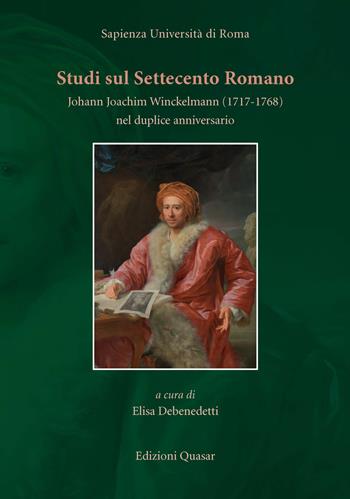 Sapienza Università di Roma

Studi sul Settecento Romano

Johann Joachim Winckelmann (1717-1768) nel duplice anniversario

a cura di
Elisa Debenedetti

Edizioni Quasar